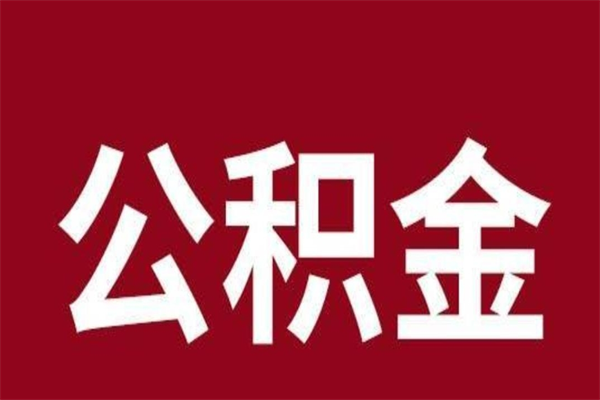 公积金